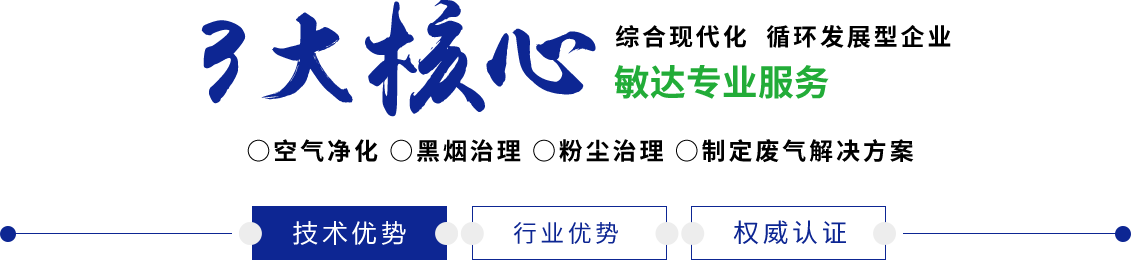 3大核心

综合现代化 循环发展型企业

敏达专业服务

○空气净化 ○黑烟治理 ○粉尘治理 ○制定废气解决方案

技术优势 行业优势 权威认证